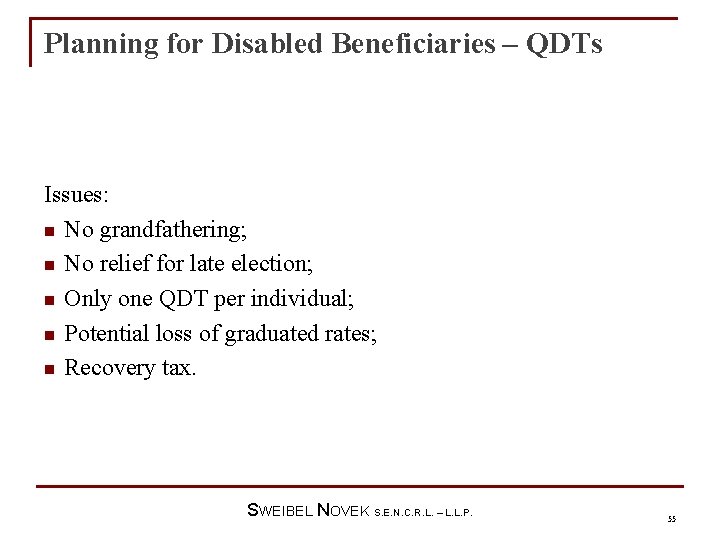 Planning for Disabled Beneficiaries – QDTs

Issues:

• No grandfathering;
• No relief for late election;
• Only one QDT per individual;
• Potential loss of graduated rates;
• Recovery tax.

SWEIBEL NOVEK S.E.N.C.R.L. – L.L.P.

55